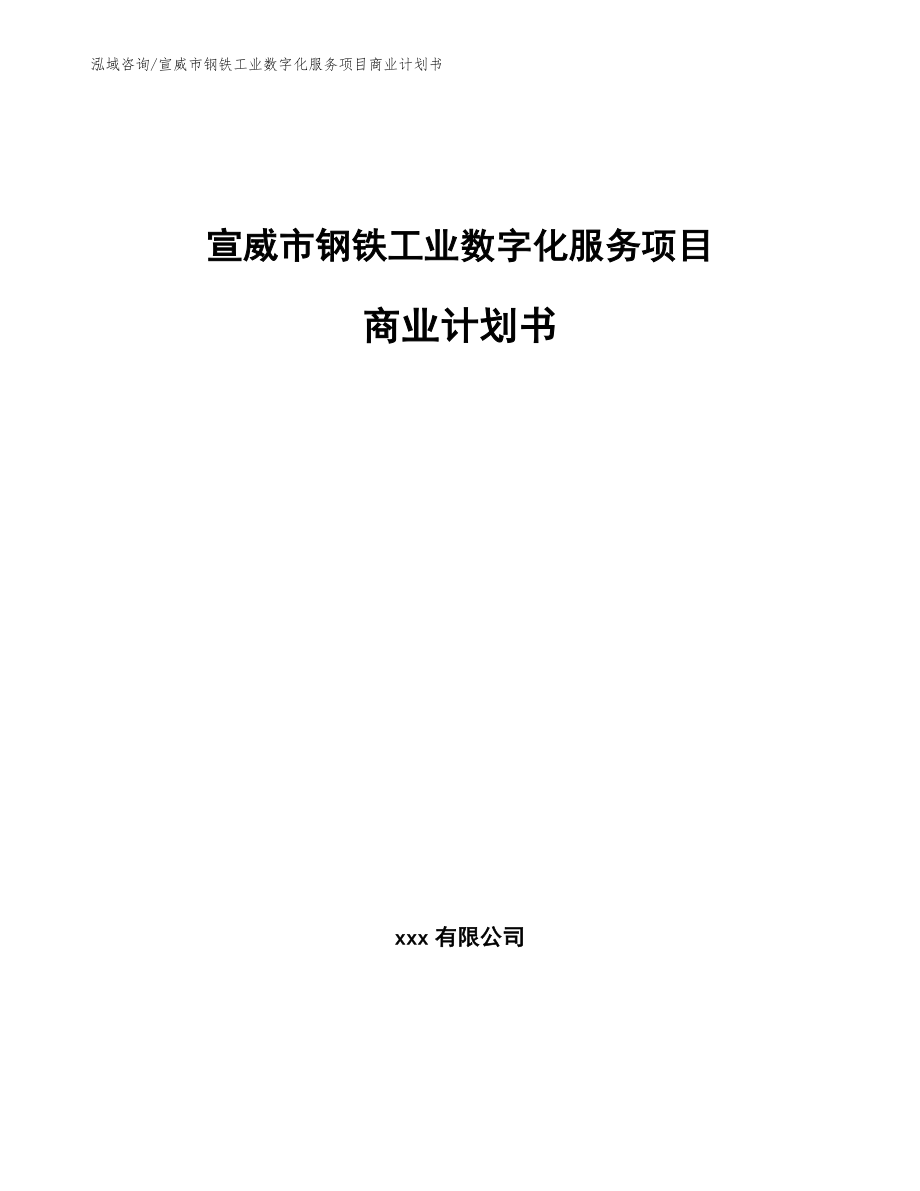 泓域咨询/宣威市钢铁工业数字化服务项目商业计划书

宣威市钢铁工业数字化服务项目

商业计划书

xxx 有限公司